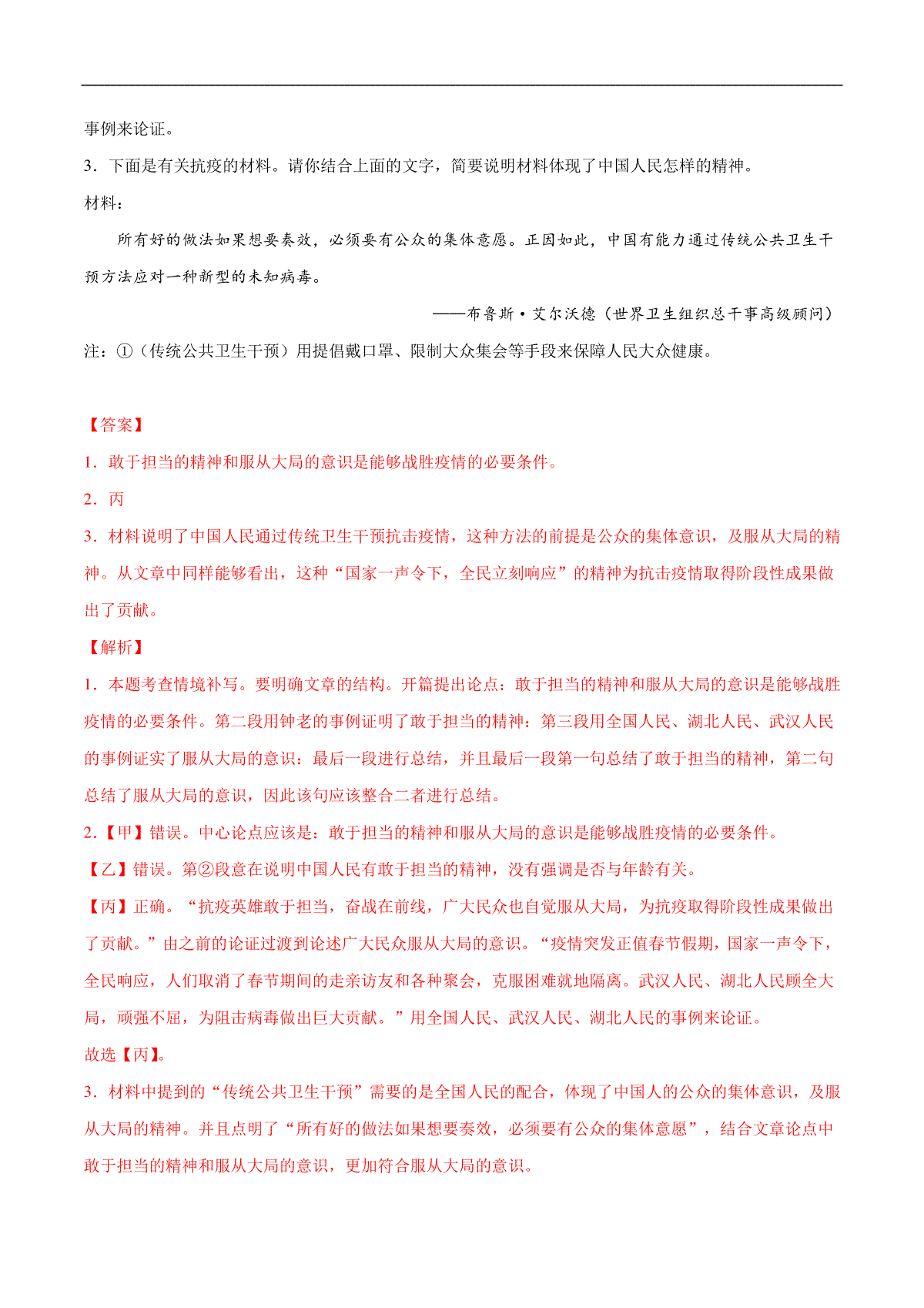 事例来论证。

3．下面是有关抗疫的材料。请你结合上面的文字，简要说明材料体现了中国人民怎样的精神。

材料：

所有好的做法如果想要奏效，必须要有公众的集体意愿。正因如此，中国有能力通过传统公共卫生干预方法应对一种新型的未知病毒。

——布鲁斯·艾尔沃德（世界卫生组织总干事高级顾问）

注：①（传统公共卫生干预）用提倡戴口罩、限制大众集会等手段来保障人民大众健康。

【答案】

1．敢于担当的精神和服从大局的意识是能够战胜疫情的必要条件。

2．丙

3．材料说明了中国人民通过传统卫生干预抗击疫情，这种方法的前提是公众的集体意识，及服从大局的精神。从文章中同样能够看出，这种“国家一声令下，全民立刻响应”的精神为抗击疫情取得阶段性成果做出了贡献。

【解析】

1．本题考查情境补写。要明确文章的结构。开篇提出论点：敢于担当的精神和服从大局的意识是能够战胜疫情的必要条件。第二段用钟老的事例证明了敢于担当的精神：第三段用全国人民、湖北人民、武汉人民的事例证实了服从大局的意识：最后一段进行总结，并且最后一段第一句总结了敢于担当的精神，第二句总结了服从大局的意识，因此该句应该整合二者进行总结。

2.【甲】错误。中心论点应该是：敢于担当的精神和服从大局的意识是能够战胜疫情的必要条件。

【乙】错误。第②段意在说明中国人民有敢于担当的精神，没有强调是否与年龄有关。

【丙】正确。“抗疫英雄敢于担当，奋战在前线，广大民众也自觉服从大局，为抗疫取得阶段性成果做出了贡献。”由之前的论证过渡到论述广大民众服从大局的意识。“疫情突发正值春节假期，国家一声令下，全民响应，人们取消了春节期间的走亲访友和各种聚会，克服困难就地隔离。武汉人民、湖北人民顾全大局，顽强不屈，为阻击病毒做出巨大贡献。”用全国人民、武汉人民、湖北人民的事例来论证。

故选【丙】。

3．材料中提到的“传统公共卫生干预”需要的是全国人民的配合，体现了中国人的公众的集体意识，及服从大局的精神。并且点明了“所有好的做法如果想要奏效，必须要有公众的集体意愿”，结合文章论点中敢于担当的精神和服从大局的意识，更加符合服从大局的意识。